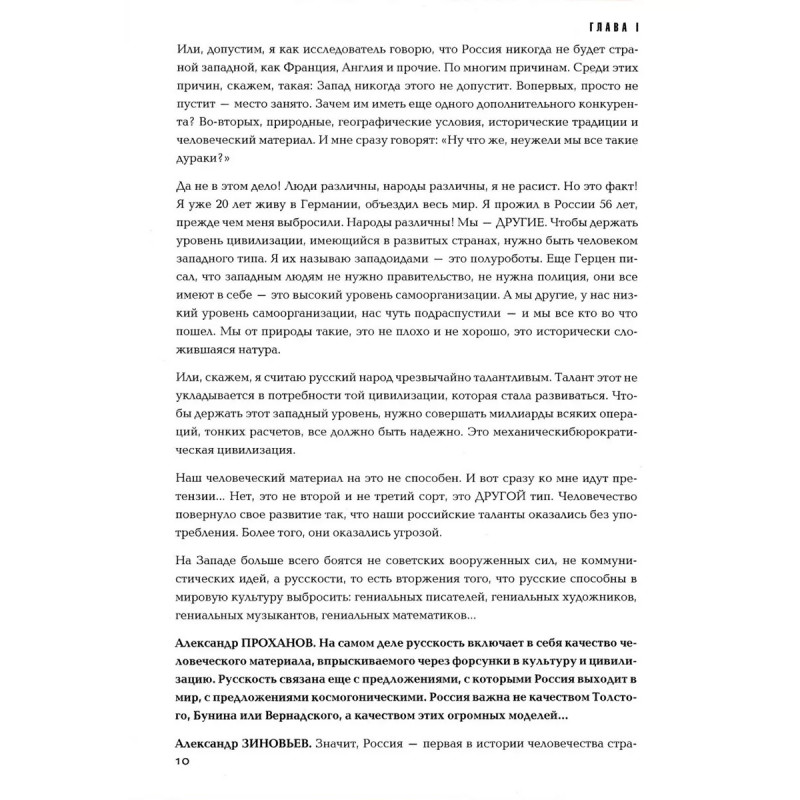 ГЛАВА I

Или, допустим, я как исследователь говорю, что Россия никогда не будет страной западной, как Франция, Англия и прочие. По многим причинам. Среди этих причин, скажем, такая: Запад никогда этого не допустит. Вопервых, просто не пустит — место занято. Зачем им иметь еще одного дополнительного конкурента? Во-вторых, природные, географические условия, исторические традиции и человеческий материал. И мне сразу говорят: «Ну что же, неужели мы все такие дураки?»

Да не в этом дело! Люди различны, народы различны, я не расист. Но это факт! Я уже 20 лет живу в Германии, объездил весь мир. Я прожил в России 56 лет, прежде чем меня выбросили. Народы различны! Мы — ДРУГИЕ. Чтобы держать уровень цивилизации, имеющийся в развитых странах, нужно быть человеком западного типа. Я их называю западоидами — это полуроботы. Еще Герцен писал, что западным людям не нужно правительство, не нужна полиция, они все имеют в себе — это высокий уровень самоорганизации. А мы другие, у нас низкий уровень самоорганизации, нас чуть подраспустили — и мы все кто во что пошел. Мы от природы такие, это не плохо и не хорошо, это исторически сложившаяся натура.

Или, скажем, я считаю русский народ чрезвычайно талантливым. Талант этот не укладывается в потребности той цивилизации, которая стала развиваться. Чтобы держать этот западный уровень, нужно совершать миллиарды всяких операций, тонких расчетов, все должно быть надежно. Это механическибюрократическая цивилизация.

Наш человеческий материал на это не способен. И вот сразу ко мне идут претензии... Нет, это не второй и не третий сорт, это ДРУГОЙ тип. Человечество повернуло свое развитие так, что наши российские таланты оказались без употребления. Более того, они оказались угрозой.

На Западе больше всего боятся не советских вооруженных сил, не коммунистических идей, а русскости, то есть вторжения того, что русские способны в мировую культуру выбросить: гениальных писателей, гениальных художников, гениальных музыкантов, гениальных математиков...

Александр ПРОХАНОВ. На самом деле русскость включает в себя качество человеческого материала, впрыскиваемого через форсунки в культуру и цивилизацию. Русскость связана еще с предложениями, с которыми Россия выходит в мир, с предложениями космогоническими. Россия важна не качеством Толстого, Бунина или Вернадского, а качеством этих огромных моделей...

Александр ЗИНОВЬЕВ. Значит, Россия — первая в истории человечества стра-

10